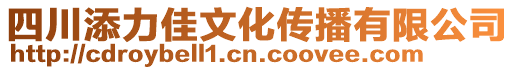 四川添力佳文化传播有限公司
http://cdroybell1.cn.coovee.com